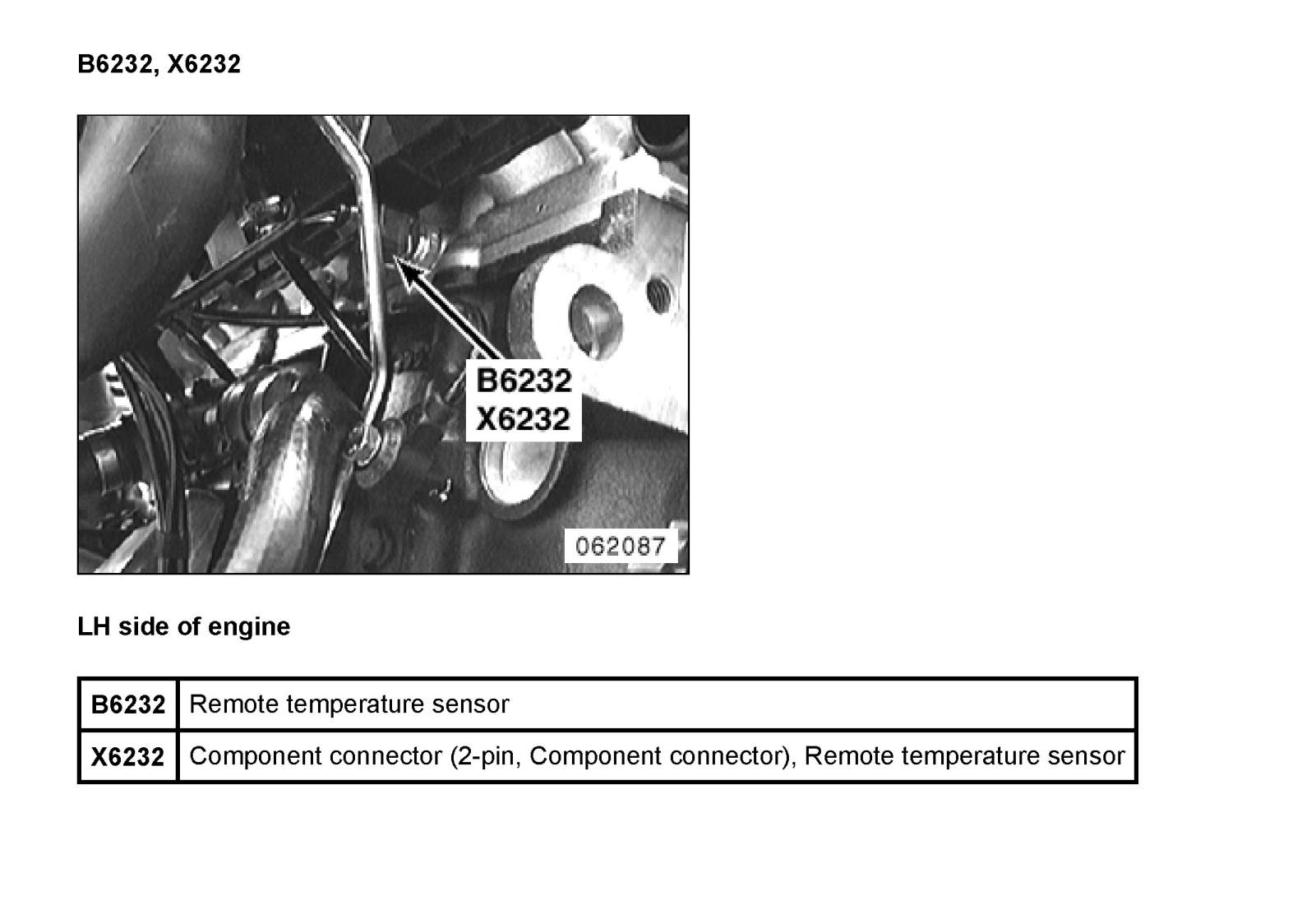 B6232, X6232

B6232
X6232

062087

LH side of engine

| B6232 | Remote temperature sensor |
|---|---|
| X6232 | Component connector (2-pin, Component connector), Remote temperature sensor |